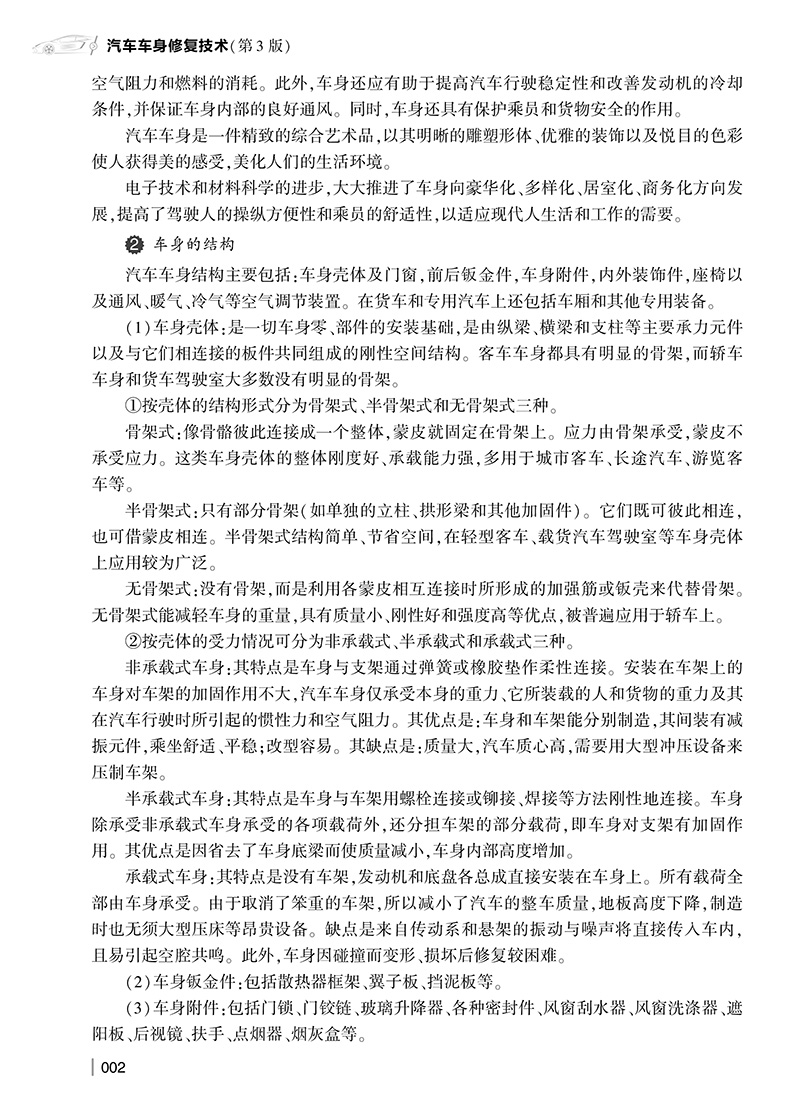 汽车车身修复技术(第3版)

空气阻力和燃料的消耗。此外，车身还应有助于提高汽车行驶稳定性和改善发动机的冷却条件，并保证车身内部的良好通风。同时，车身还具有保护乘员和货物安全的作用。

汽车车身是一件精致的综合艺术品，以其明晰的雕塑形体、优雅的装饰以及悦目的色彩使人获得美的感受，美化人们的生活环境。

电子技术和材料科学的进步，大大推进了车身向豪华化、多样化、居室化、商务化方向发展，提高了驾驶人的操纵方便性和乘员的舒适性，以适应现代人生活和工作的需要。

2 车身的结构

汽车车身结构主要包括：车身壳体及门窗，前后钣金件，车身附件，内外装饰件，座椅以及通风、暖气、冷气等空气调节装置。在货车和专用汽车上还包括车厢和其他专用装备。

(1)车身壳体：是一切车身零、部件的安装基础，是由纵梁、横梁和支柱等主要承力元件以及与它们相连接的板件共同组成的刚性空间结构。客车车身都具有明显的骨架，而轿车车身和货车驾驶室大多数没有明显的骨架。

①按壳体的结构形式分为骨架式、半骨架式和无骨架式三种。

骨架式：像骨骼彼此连接成一个整体，蒙皮就固定在骨架上。应力由骨架承受，蒙皮不承受应力。这类车身壳体的整体刚度好、承载能力强，多用于城市客车、长途汽车、游览客车等。

半骨架式：只有部分骨架(如单独的立柱、拱形梁和其他加固件)。它们既可彼此相连，也可借蒙皮相连。半骨架式结构简单、节省空间，在轻型客车、载货汽车驾驶室等车身壳体上应用较为广泛。

无骨架式：没有骨架，而是利用各蒙皮相互连接时所形成的加强筋或钣壳来代替骨架。无骨架式能减轻车身的重量，具有质量小、刚性好和强度高等优点，被普遍应用于轿车上。

②按壳体的受力情况可分为非承载式、半承载式和承载式三种。

非承载式车身：其特点是车身与支架通过弹簧或橡胶垫作柔性连接。安装在车架上的车身对车架的加固作用不大，汽车车身仅承受本身的重力、它所装载的人和货物的重力及其在汽车行驶时所引起的惯性力和空气阻力。其优点是：车身和车架能分别制造，其间装有减振元件，乘坐舒适、平稳；改型容易。其缺点是：质量大，汽车质心高，需要用大型冲压设备来压制车架。

半承载式车身：其特点是车身与车架用螺栓连接或铆接、焊接等方法刚性地连接。车身除承受非承载式车身承受的各项载荷外，还分担车架的部分载荷，即车身对支架有加固作用。其优点是因省去了车身底梁而使质量减小，车身内部高度增加。

承载式车身：其特点是没有车架，发动机和底盘各总成直接安装在车身上。所有载荷全部由车身承受。由于取消了笨重的车架，所以减小了汽车的整车质量，地板高度下降，制造时也无须大型压床等昂贵设备。缺点是来自传动系和悬架的振动与噪声将直接传入车内，且易引起空腔共鸣。此外，车身因碰撞而变形、损坏后修复较困难。

(2)车身钣金件：包括散热器框架、翼子板、挡泥板等。

(3)车身附件：包括门锁、门铰链、玻璃升降器、各种密封件、风窗刮水器、风窗洗涤器、遮阳板、后视镜、扶手、点烟器、烟灰盒等。

002